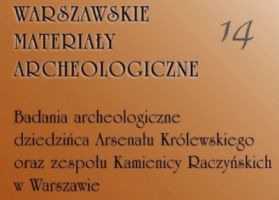 WARSZAWSKIE MATERIAŁY ARCHEOLOGICZNE

14

Badania archeologiczne dziedzińca Arsenału Królewskiego oraz zespołu Kamienicy Raczyńskich w Warszawie